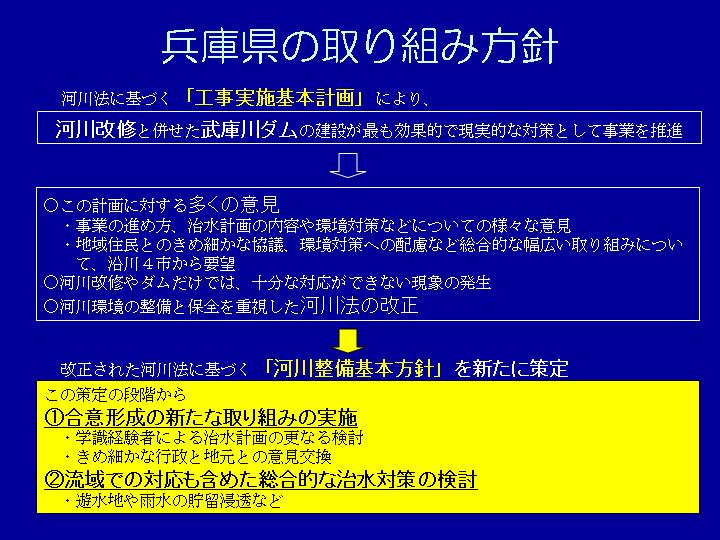 兵庫県の取り組み方針

河川法に基づく「工事実施基本計画」により、

河川改修と併せた武庫川ダムの建設が最も効果的で現実的な対策として事業を推進

○この計画に対する多くの意見
・事業の進め方、治水計画の内容や環境対策などについての様々な意見
・地域住民とのきめ細かな協議、環境対策への配慮など総合的な幅広い取り組みについて、沿川４市から要望
○河川改修やダムだけでは、十分な対応ができない現象の発生
○河川環境の整備と保全を重視した河川法の改正

改正された河川法に基づく「河川整備基本方針」を新たに策定

この策定の段階から
①合意形成の新たな取り組みの実施
・学識経験者による治水計画の更なる検討
・きめ細かな行政と地元との意見交換
②流域での対応も含めた総合的な治水対策の検討
・遊水地や雨水の貯留浸透など